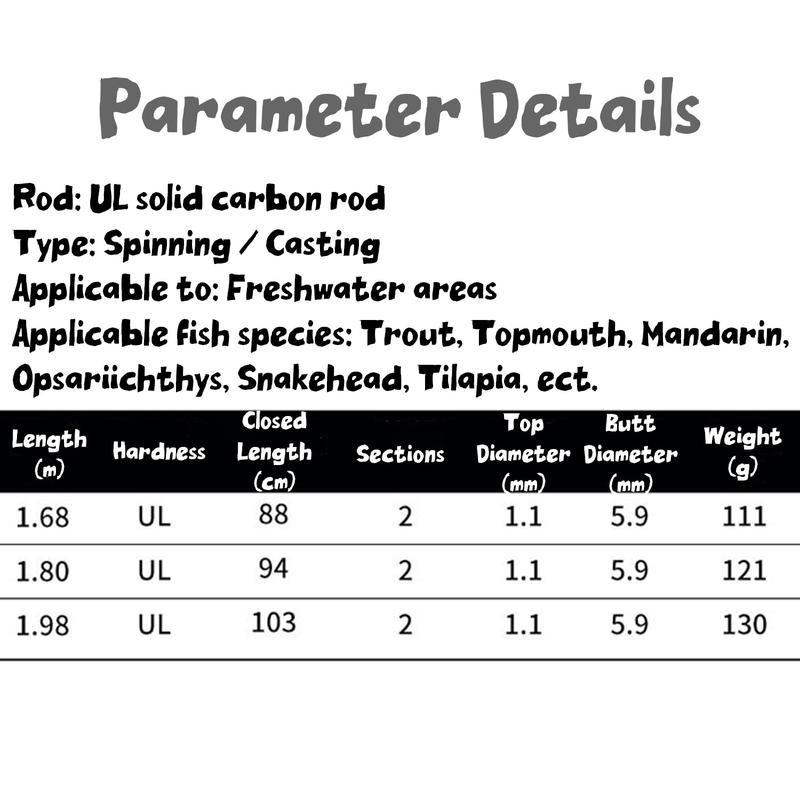 Parameter Details

Rod: UL solid carbon rod
Type: Spinning / Casting
Applicable to: Freshwater areas
Applicable fish species: Trout, Topmouth, Mandarin, Opsariichthys, Snakehead, Tilapia, ect.

| Length (m) | Hardness | Closed Length (cm) | Sections | Top Diameter (mm) | Butt Diameter (mm) | Weight (g) |
|---|---|---|---|---|---|---|
| 1.68 | UL | 88 | 2 | 1.1 | 5.9 | 111 |
| 1.80 | UL | 94 | 2 | 1.1 | 5.9 | 121 |
| 1.98 | UL | 103 | 2 | 1.1 | 5.9 | 130 |